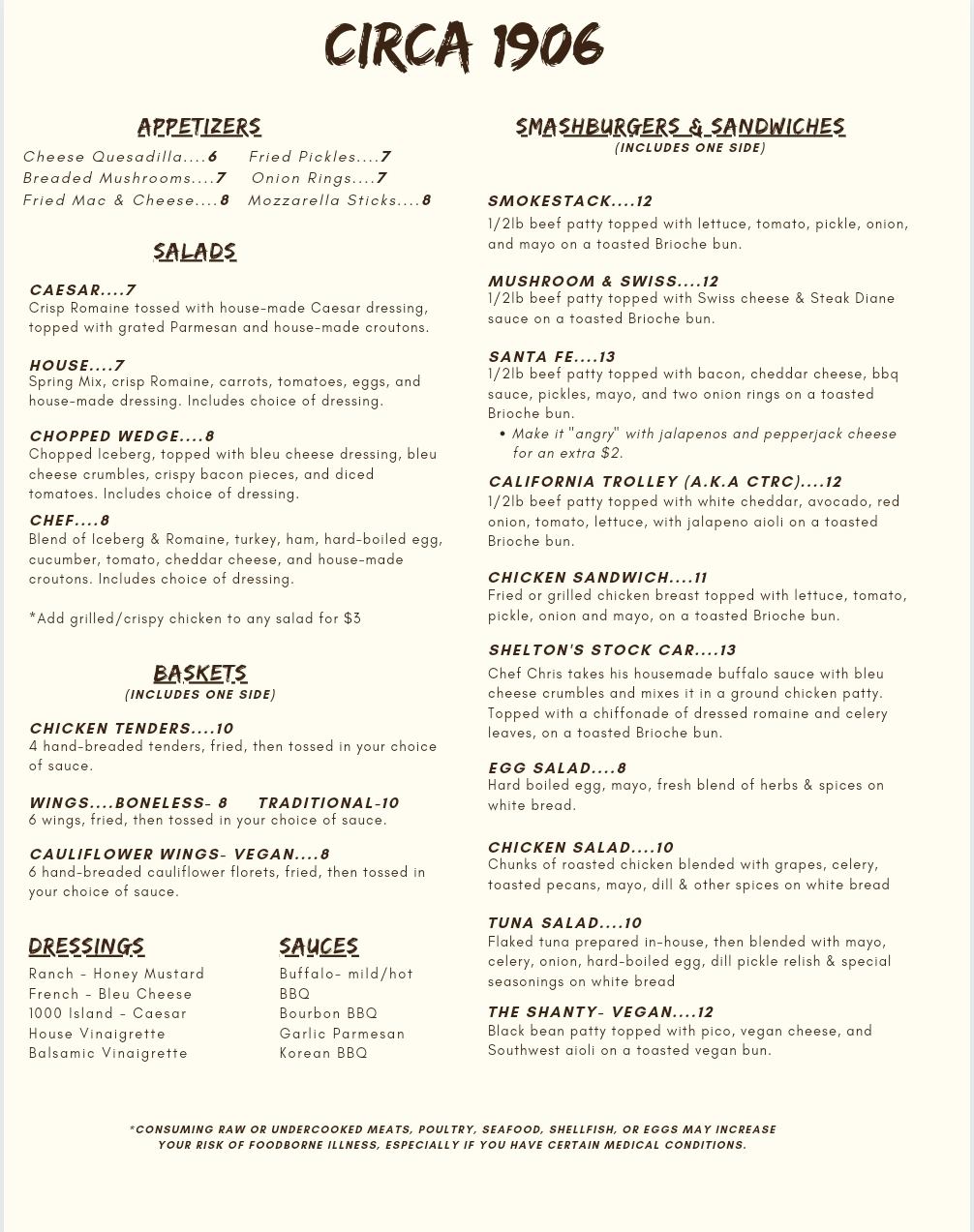 CIRCA 1906

APPETIZERS

Cheese Quesadilla....6 Fried Pickles....7
Breaded Mushrooms....7 Onion Rings....7
Fried Mac & Cheese....8 Mozzarella Sticks....8

SALADS

CAESAR....7
Crisp Romaine tossed with house-made Caesar dressing, topped with grated Parmesan and house-made croutons.

HOUSE....7
Spring Mix, crisp Romaine, carrots, tomatoes, eggs, and house-made dressing. Includes choice of dressing.

CHOPPED WEDGE....8
Chopped Iceberg, topped with bleu cheese dressing, bleu cheese crumbles, crispy bacon pieces, and diced tomatoes. Includes choice of dressing.

CHEF....8
Blend of Iceberg & Romaine, turkey, ham, hard-boiled egg, cucumber, tomato, cheddar cheese, and house-made croutons. Includes choice of dressing.

*Add grilled/crispy chicken to any salad for $3

BASKETS
(INCLUDES ONE SIDE)

CHICKEN TENDERS....10
4 hand-breaded tenders, fried, then tossed in your choice of sauce.

WINGS....BONELESS- 8 TRADITIONAL-10
6 wings, fried, then tossed in your choice of sauce.

CAULIFLOWER WINGS- VEGAN....8
6 hand-breaded cauliflower florets, fried, then tossed in your choice of sauce.

DRESSINGS

Ranch - Honey Mustard
French - Bleu Cheese
1000 Island - Caesar
House Vinaigrette
Balsamic Vinaigrette

SAUCES

Buffalo- mild/hot
BBQ
Bourbon BBQ
Garlic Parmesan
Korean BBQ

SMASHBURGERS & SANDWICHES
(INCLUDES ONE SIDE)

SMOKESTACK....12
1/2lb beef patty topped with lettuce, tomato, pickle, onion, and mayo on a toasted Brioche bun.

MUSHROOM & SWISS....12
1/2lb beef patty topped with Swiss cheese & Steak Diane sauce on a toasted Brioche bun.

SANTA FE....13
1/2lb beef patty topped with bacon, cheddar cheese, bbq sauce, pickles, mayo, and two onion rings on a toasted Brioche bun.
• Make it "angry" with jalapenos and pepperjack cheese for an extra $2.

CALIFORNIA TROLLEY (A.K.A CTRC)....12
1/2lb beef patty topped with white cheddar, avocado, red onion, tomato, lettuce, with jalapeno aioli on a toasted Brioche bun.

CHICKEN SANDWICH....11
Fried or grilled chicken breast topped with lettuce, tomato, pickle, onion and mayo, on a toasted Brioche bun.

SHELTON'S STOCK CAR....13
Chef Chris takes his housemade buffalo sauce with bleu cheese crumbles and mixes it in a ground chicken patty. Topped with a chiffonade of dressed romaine and celery leaves, on a toasted Brioche bun.

EGG SALAD....8
Hard boiled egg, mayo, fresh blend of herbs & spices on white bread.

CHICKEN SALAD....10
Chunks of roasted chicken blended with grapes, celery, toasted pecans, mayo, dill & other spices on white bread

TUNA SALAD....10
Flaked tuna prepared in-house, then blended with mayo, celery, onion, hard-boiled egg, dill pickle relish & special seasonings on white bread

THE SHANTY- VEGAN....12
Black bean patty topped with pico, vegan cheese, and Southwest aioli on a toasted vegan bun.

*CONSUMING RAW OR UNDERCOOKED MEATS, POULTRY, SEAFOOD, SHELLFISH, OR EGGS MAY INCREASE YOUR RISK OF FOODBORNE ILLNESS, ESPECIALLY IF YOU HAVE CERTAIN MEDICAL CONDITIONS.